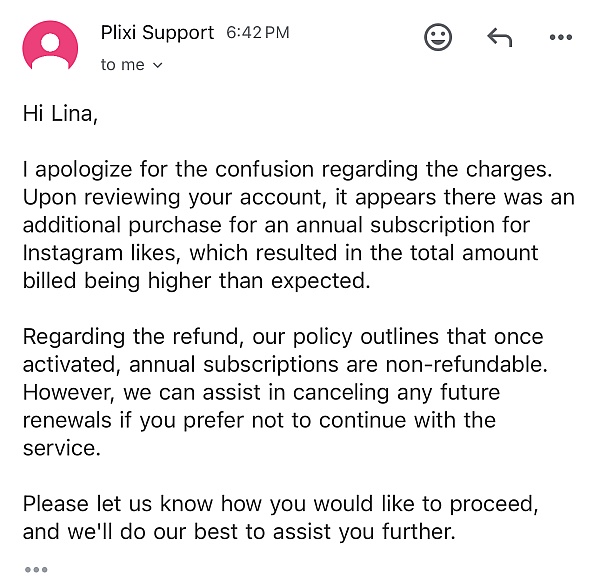 Plixi Support 6:42 PM
to me

Hi Lina,

I apologize for the confusion regarding the charges. Upon reviewing your account, it appears there was an additional purchase for an annual subscription for Instagram likes, which resulted in the total amount billed being higher than expected.

Regarding the refund, our policy outlines that once activated, annual subscriptions are non-refundable. However, we can assist in canceling any future renewals if you prefer not to continue with the service.

Please let us know how you would like to proceed, and we'll do our best to assist you further.